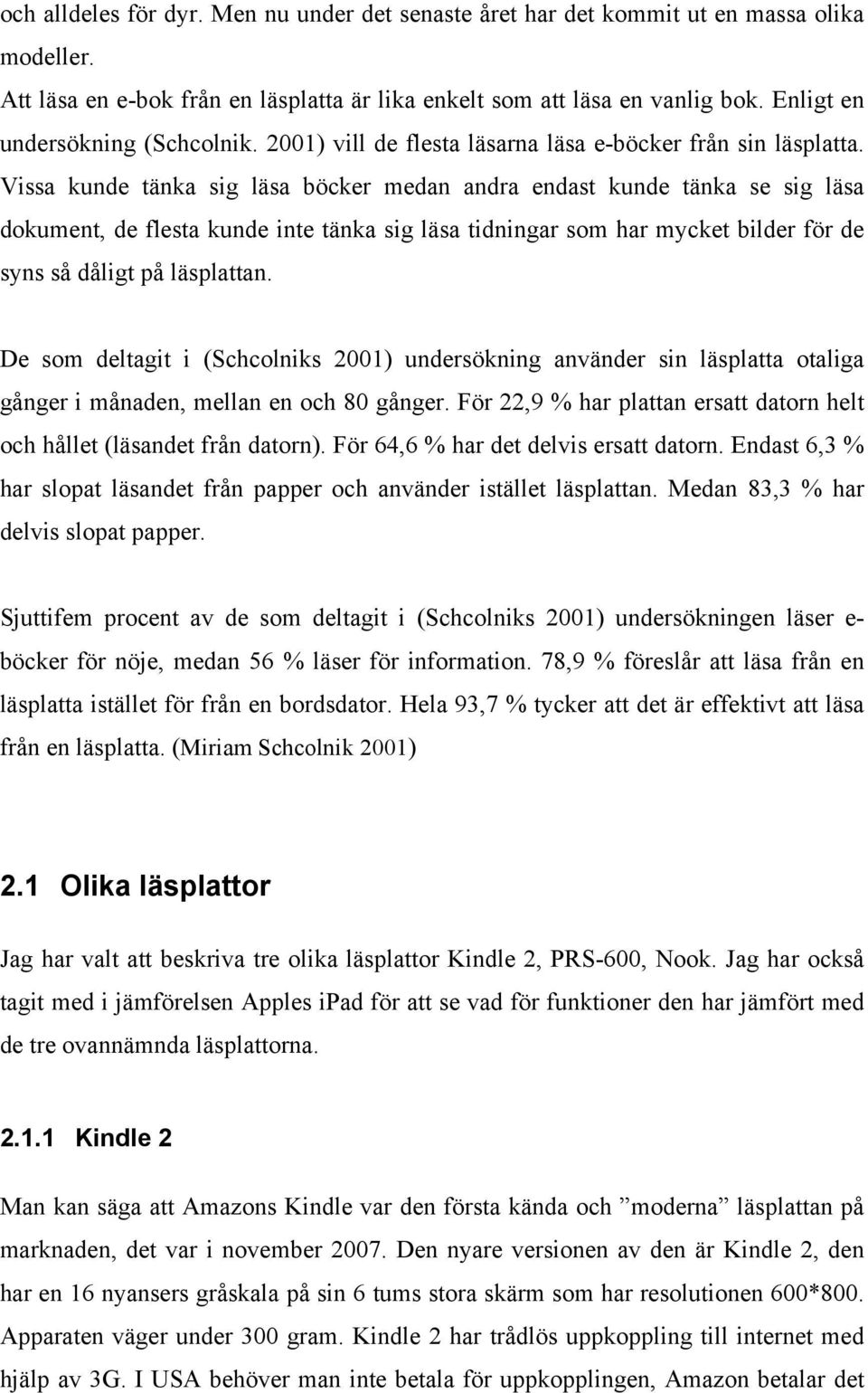 och alldeles för dyr. Men nu under det senaste året har det kommit ut en massa olika modeller.
Att läsa en e-bok från en läsplatta är lika enkelt som att läsa en vanlig bok. Enligt en undersökning (Schcolnik. 2001) vill de flesta läsarna läsa e-böcker från sin läsplatta. Vissa kunde tänka sig läsa böcker medan andra endast kunde tänka se sig läsa dokument, de flesta kunde inte tänka sig läsa tidningar som har mycket bilder för de syns så dåligt på läsplattan.

De som deltagit i (Schcolniks 2001) undersökning använder sin läsplatta otaliga gånger i månaden, mellan en och 80 gånger. För 22,9 % har plattan ersatt datorn helt och hållet (läsandet från datorn). För 64,6 % har det delvis ersatt datorn. Endast 6,3 % har slopat läsandet från papper och använder istället läsplattan. Medan 83,3 % har delvis slopat papper.

Sjuttifem procent av de som deltagit i (Schcolniks 2001) undersökningen läser e-böcker för nöje, medan 56 % läser för information. 78,9 % föreslår att läsa från en läsplatta istället för från en bordsdator. Hela 93,7 % tycker att det är effektivt att läsa från en läsplatta. (Miriam Schcolnik 2001)

2.1 Olika läsplattor

Jag har valt att beskriva tre olika läsplattor Kindle 2, PRS-600, Nook. Jag har också tagit med i jämförelsen Apples iPad för att se vad för funktioner den har jämfört med de tre ovannämnda läsplattorna.

2.1.1 Kindle 2

Man kan säga att Amazons Kindle var den första kända och ”moderna” läsplattan på marknaden, det var i november 2007. Den nyare versionen av den är Kindle 2, den har en 16 nyansers gråskala på sin 6 tums stora skärm som har resolutionen 600*800. Apparaten väger under 300 gram. Kindle 2 har trådlös uppkoppling till internet med hjälp av 3G. I USA behöver man inte betala för uppkopplingen, Amazon betalar det